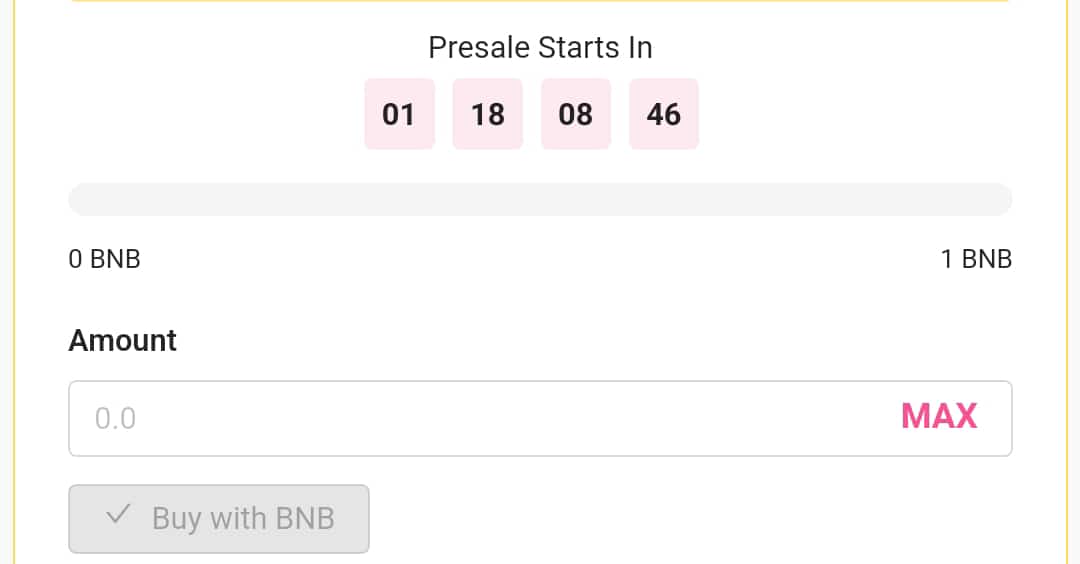 Presale Starts In

01 18 08 46

0 BNB

1 BNB

Amount

0.0

MAX

Buy with BNB